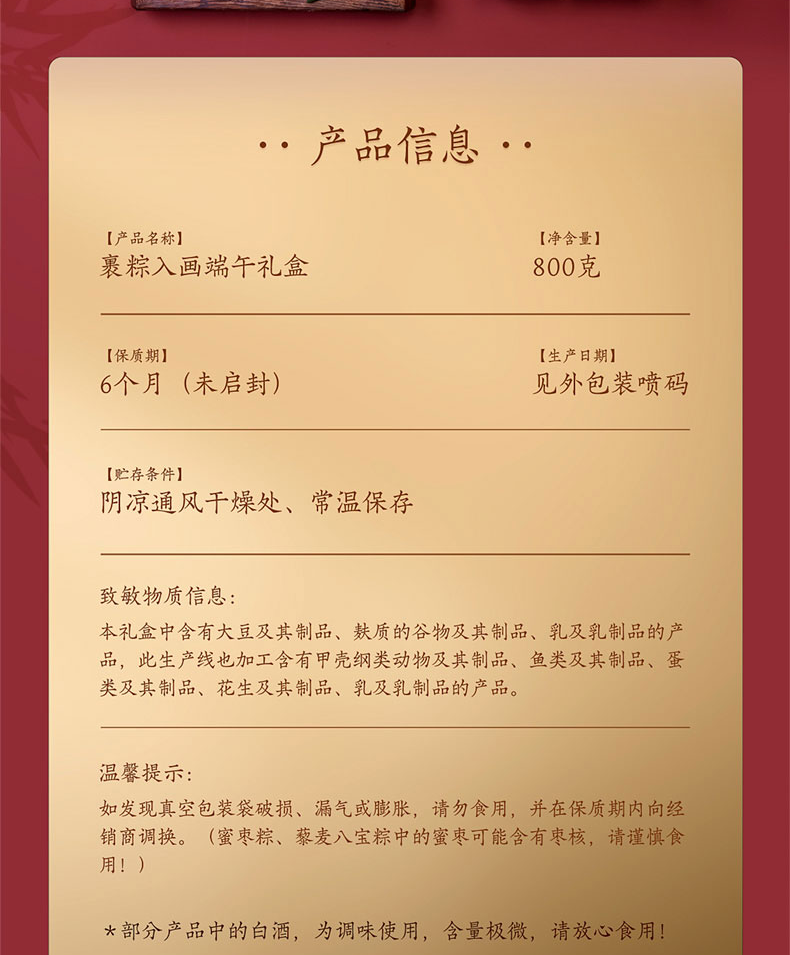 ·· 产品信息 ··

【产品名称】
裹粽入画端午礼盒

【净含量】
800克

【保质期】
6个月（未启封）

【生产日期】
见外包装喷码

【贮存条件】
阴凉通风干燥处、常温保存

致敏物质信息：
本礼盒中含有大豆及其制品、麸质的谷物及其制品、乳及乳制品的产品，此生产线也加工含有甲壳纲类动物及其制品、鱼类及其制品、蛋类及其制品、花生及其制品、乳及乳制品的产品。

温馨提示：
如发现真空包装袋破损、漏气或膨胀，请勿食用，并在保质期内向经销商调换。（蜜枣粽、藜麦八宝粽中的蜜枣可能含有枣核，请谨慎食用！）

*部分产品中的白酒，为调味使用，含量极微，请放心食用！